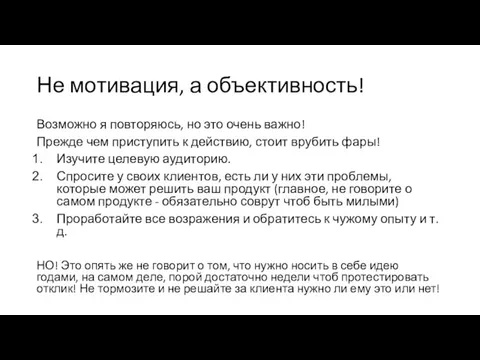 Не мотивация, а объективность!

Возможно я повторяюсь, но это очень важно!

Прежде чем приступить к действию, стоит врубить фары!

1. Изучите целевую аудиторию.
2. Спросите у своих клиентов, есть ли у них эти проблемы, которые может решить ваш продукт (главное, не говорите о самом продукте - обязательно соврут чтоб быть милыми)
3. Проработайте все возражения и обратитесь к чужому опыту и т. д.

НО! Это опять же не говорит о том, что нужно носить в себе идею годами, на самом деле, порой достаточно недели чтоб протестировать отклик! Не тормозите и не решайте за клиента нужно ли ему это или нет!